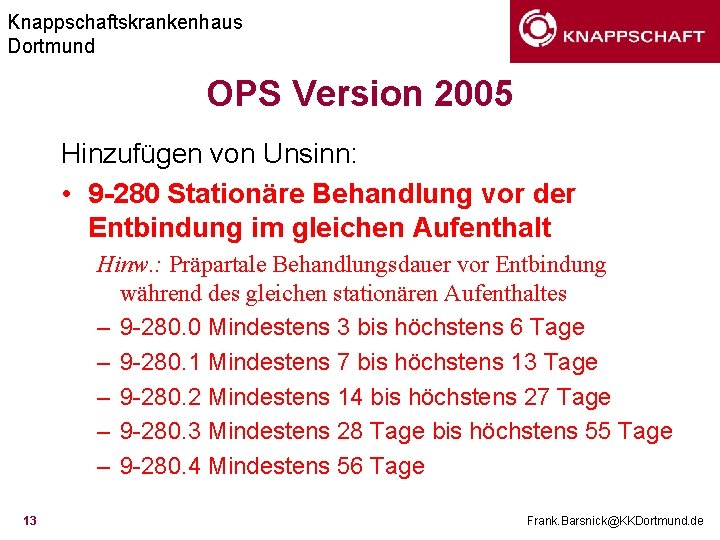 Knappschaftskrankenhaus
Dortmund

KNAPPSCHAFT

OPS Version 2005

Hinzufügen von Unsinn:

• 9-280 Stationäre Behandlung vor der Entbindung im gleichen Aufenthalt

Hinw.: Präpartale Behandlungsdauer vor Entbindung während des gleichen stationären Aufenthaltes

– 9-280.0 Mindestens 3 bis höchstens 6 Tage
– 9-280.1 Mindestens 7 bis höchstens 13 Tage
– 9-280.2 Mindestens 14 bis höchstens 27 Tage
– 9-280.3 Mindestens 28 Tage bis höchstens 55 Tage
– 9-280.4 Mindestens 56 Tage

13

Frank.Barsnick@KKDortmund.de